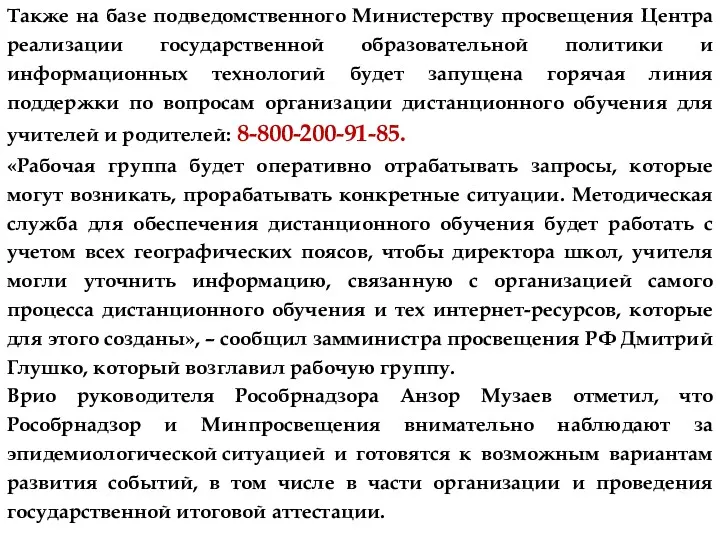 Также на базе подведомственного Министерству просвещения Центра реализации государственной образовательной политики и информационных технологий будет запущена горячая линия поддержки по вопросам организации дистанционного обучения для учителей и родителей: 8-800-200-91-85.

«Рабочая группа будет оперативно отрабатывать запросы, которые могут возникать, прорабатывать конкретные ситуации. Методическая служба для обеспечения дистанционного обучения будет работать с учетом всех географических поясов, чтобы директора школ, учителя могли уточнить информацию, связанную с организацией самого процесса дистанционного обучения и тех интернет-ресурсов, которые для этого созданы», – сообщил замминистра просвещения РФ Дмитрий Глушко, который возглавил рабочую группу.

Врио руководителя Рособрнадзора Анзор Музаев отметил, что Рособрнадзор и Минпросвещения внимательно наблюдают за эпидемиологической ситуацией и готовятся к возможным вариантам развития событий, в том числе в части организации и проведения государственной итоговой аттестации.